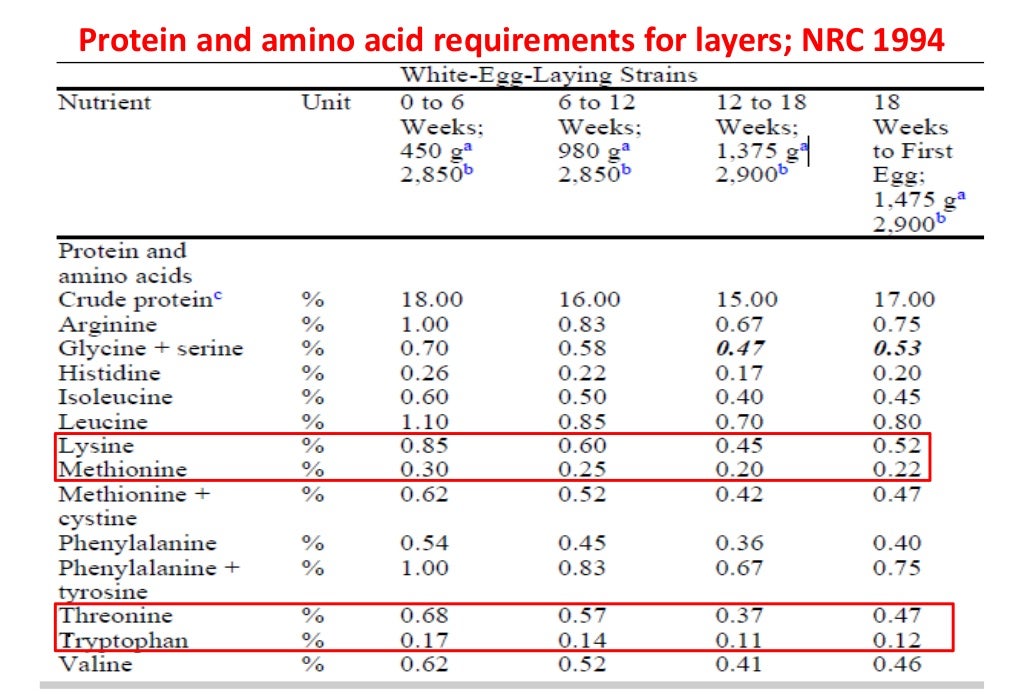 Protein and amino acid requirements for layers; NRC 1994

White-Egg-Laying Strains

| Nutrient | Unit | 0 to 6 Weeks; 450 g$^a$ 2,850$^b$ | 6 to 12 Weeks; 980 g$^a$ 2,850$^b$ | 12 to 18 Weeks; 1,375 g$^a$ 2,900$^b$ | 18 Weeks to First Egg; 1,475 g$^a$ 2,900$^b$ |
|---|---|---|---|---|---|
| Protein and amino acids | | | | | |
| Crude protein$^c$ | % | 18.00 | 16.00 | 15.00 | 17.00 |
| Arginine | % | 1.00 | 0.83 | 0.67 | 0.75 |
| Glycine + serine | % | 0.70 | 0.58 | 0.47 | 0.53 |
| Histidine | % | 0.26 | 0.22 | 0.17 | 0.20 |
| Isoleucine | % | 0.60 | 0.50 | 0.40 | 0.45 |
| Leucine | % | 1.10 | 0.85 | 0.70 | 0.80 |
| Lysine | % | 0.85 | 0.60 | 0.45 | 0.52 |
| Methionine | % | 0.30 | 0.25 | 0.20 | 0.22 |
| Methionine + cystine | % | 0.62 | 0.52 | 0.42 | 0.47 |
| Phenylalanine | % | 0.54 | 0.45 | 0.36 | 0.40 |
| Phenylalanine + tyrosine | % | 1.00 | 0.83 | 0.67 | 0.75 |
| Threonine | % | 0.68 | 0.57 | 0.37 | 0.47 |
| Tryptophan | % | 0.17 | 0.14 | 0.11 | 0.12 |
| Valine | % | 0.62 | 0.52 | 0.41 | 0.46 |